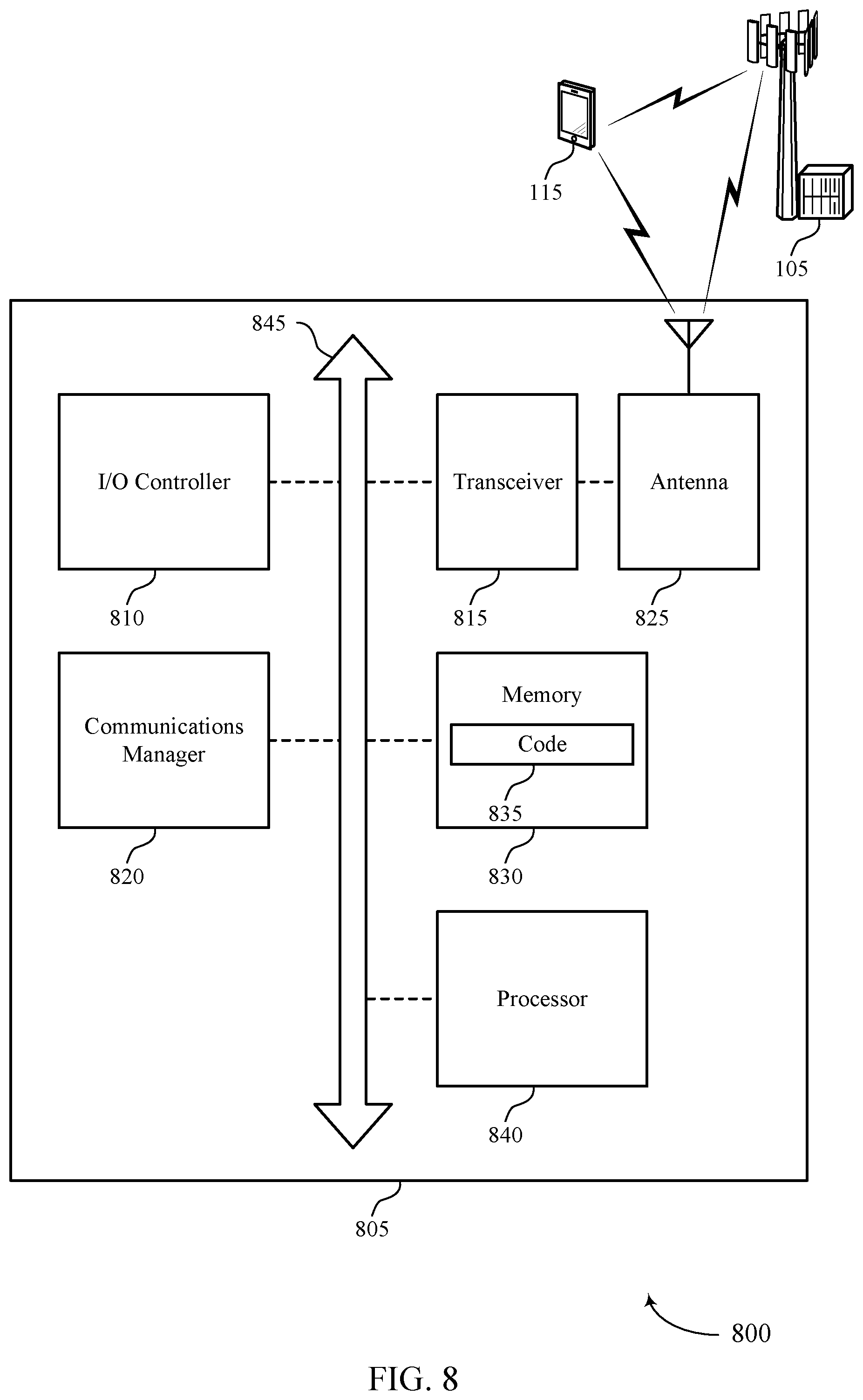 115

105

845

I/O Controller

Transceiver

Antenna

810

815

825

Communications Manager

Memory

Code

835

820

830

Processor

840

805

800

FIG. 8